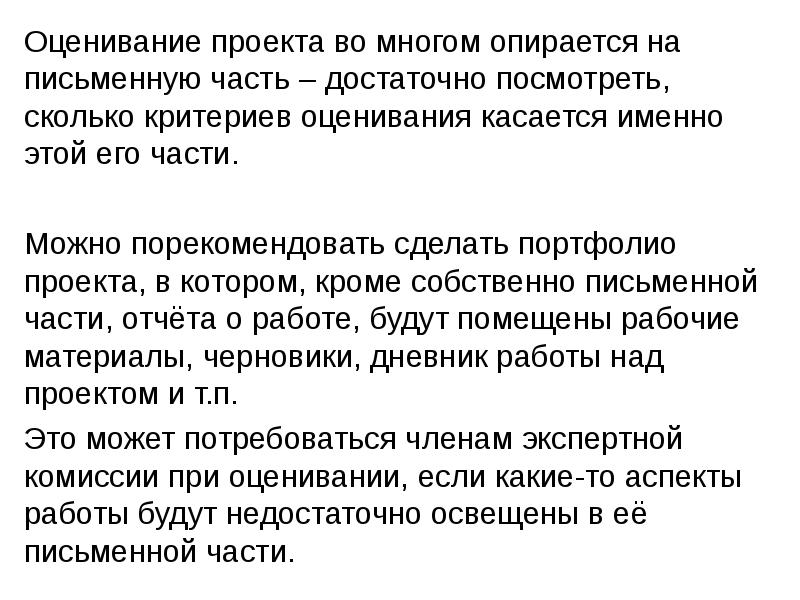 Оценивание проекта во многом опирается на письменную часть – достаточно посмотреть, сколько критериев оценивания касается именно этой его части.

Можно порекомендовать сделать портфолио проекта, в котором, кроме собственно письменной части, отчёта о работе, будут помещены рабочие материалы, черновики, дневник работы над проектом и т.п.

Это может потребоваться членам экспертной комиссии при оценивании, если какие-то аспекты работы будут недостаточно освещены в её письменной части.